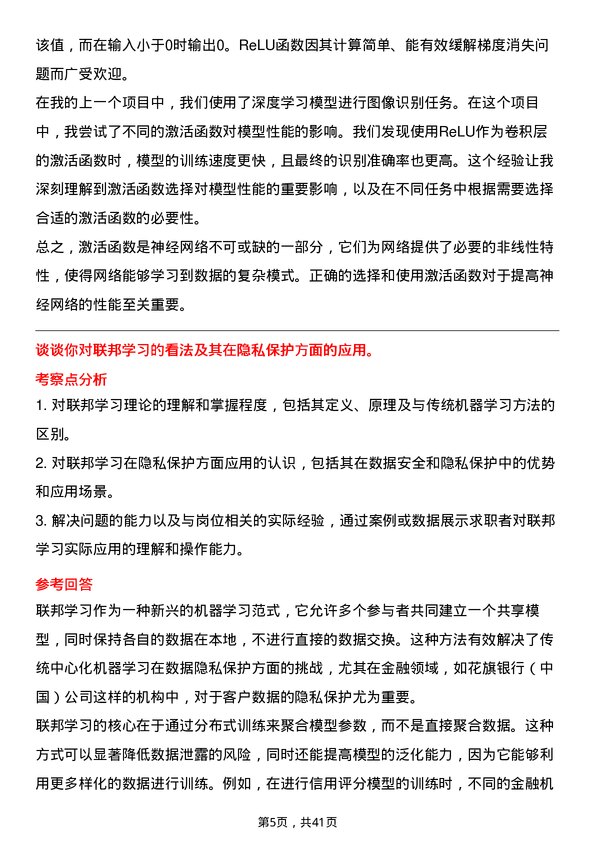 该值，而在输入小于0时输出0。ReLU函数因其计算简单、能有效缓解梯度消失问题而广受欢迎。

在我的上一个项目中，我们使用了深度学习模型进行图像识别任务。在这个项目中，我尝试了不同的激活函数对模型性能的影响。我们发现使用ReLU作为卷积层的激活函数时，模型的训练速度更快，且最终的识别准确率也更高。这个经验让我深刻理解到激活函数选择对模型性能的重要影响，以及在不同任务中根据需要选择合适的激活函数的必要性。

总之，激活函数是神经网络不可或缺的一部分，它们为网络提供了必要的非线性特性，使得网络能够学习到数据的复杂模式。正确的选择和使用激活函数对于提高神经网络的性能至关重要。

谈谈你对联邦学习的看法及其在隐私保护方面的应用。

考察点分析

1. 对联邦学习理论的理解和掌握程度，包括其定义、原理及与传统机器学习方法的区别。

2. 对联邦学习在隐私保护方面应用的认识，包括其在数据安全和隐私保护中的优势和应用场景。

3. 解决问题的能力以及与岗位相关的实际经验，通过案例或数据展示求职者对联邦学习实际应用的理解和操作能力。

参考回答

联邦学习作为一种新兴的机器学习范式，它允许多个参与者共同建立一个共享模型，同时保持各自的数据在本地，不进行直接的数据交换。这种方法有效解决了传统中心化机器学习在数据隐私保护方面的挑战，尤其在金融领域，如花旗银行（中国）公司这样的机构中，对于客户数据的隐私保护尤为重要。

联邦学习的核心在于通过分布式训练来聚合模型参数，而不是直接聚合数据。这种方式可以显著降低数据泄露的风险，同时还能提高模型的泛化能力，因为它能够利用更多样化的数据进行训练。例如，在进行信用评分模型的训练时，不同的金融机

第5页，共41页